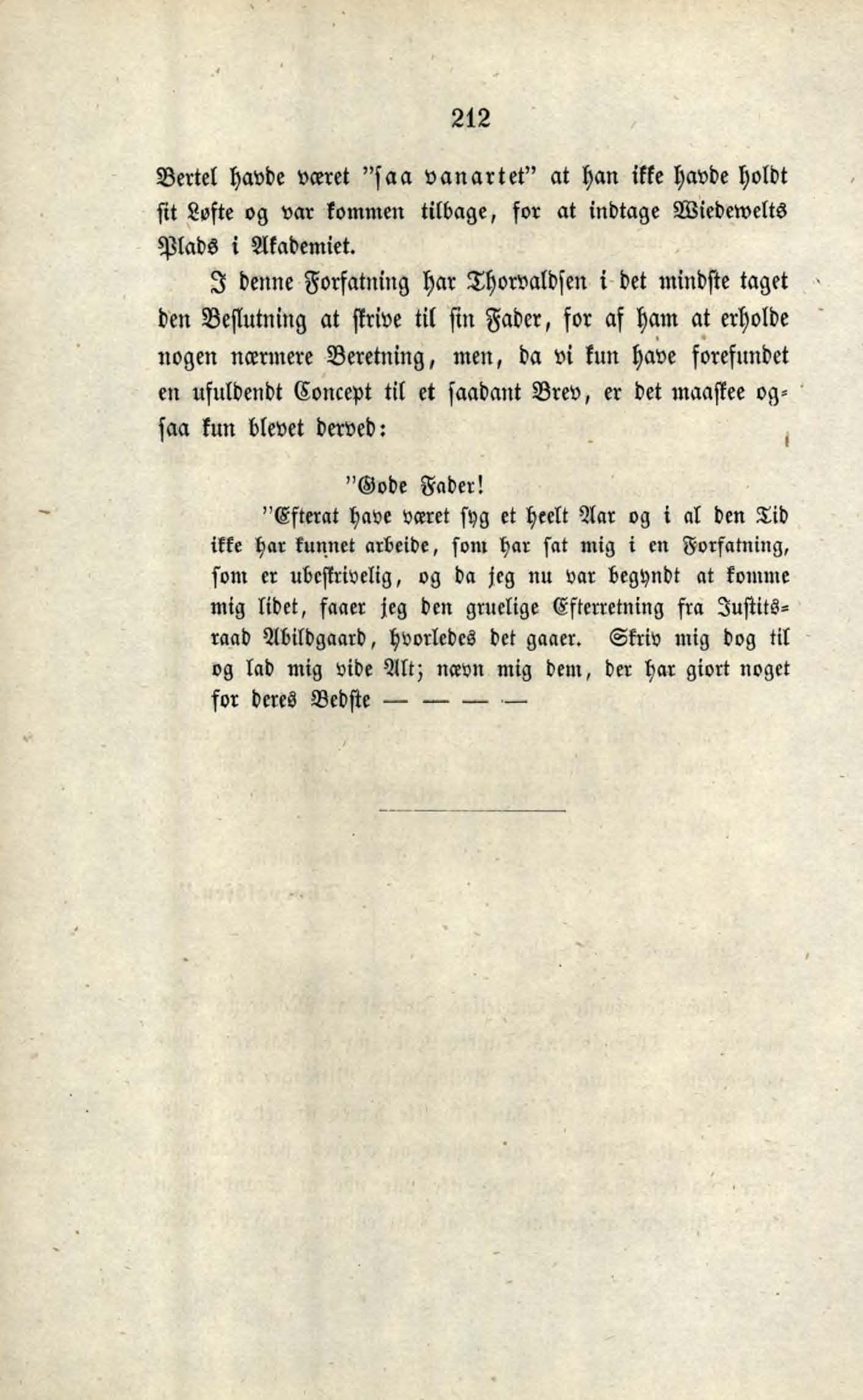 212

Bertel havde været "saa vanartet" at han ikke havde holdt sit Løfte og var kommen tilbage, for at indtage Wiedewelts Plads i Akademiet.

I denne Forfatning har Thorvaldsen i det mindste taget den Beslutning at skrive til sin Fader, for af ham at erholde nogen nærmere Beretning, men, da vi kun have forefundet en ufuldendt Concept til et saadant Brev, er det maaskee ogsaa kun blevet derved:

"Gode Fader!

"Efterat have været syg et heelt Aar og i al den Tid ikke har kunnet arbeide, som har sat mig i en Forfatning, som er ubeskrivelig, og da jeg nu var begyndt at komme mig lidet, faaer jeg den gruelige Efterretning fra Justitsraad Abildgaard, hvorledes det gaaer. Skriv mig dog til og lad mig vide Alt; nævn mig dem, der har giort noget for deres Bedste — — — —